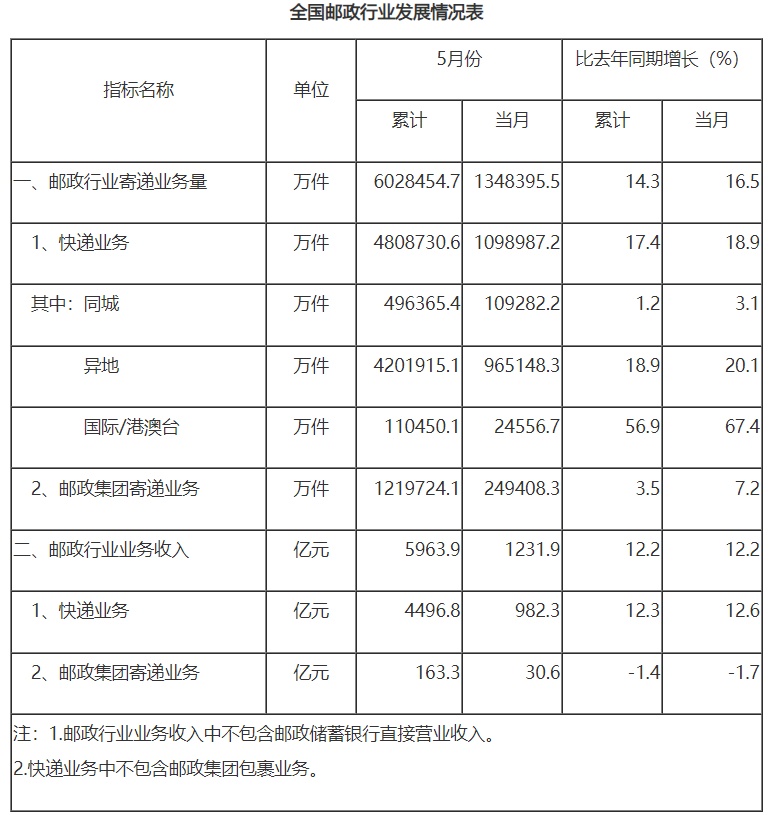 全国邮政行业发展情况表

| 指标名称 | 单位 | 5月份 累计 | 5月份 当月 | 比去年同期增长（%） 累计 | 比去年同期增长（%） 当月 |
|---|---|---|---|---|---|
| 一、邮政行业寄递业务量 | 万件 | 6028454.7 | 1348395.5 | 14.3 | 16.5 |
| 1、快递业务 | 万件 | 4808730.6 | 1098987.2 | 17.4 | 18.9 |
| 其中：同城 | 万件 | 496365.4 | 109282.2 | 1.2 | 3.1 |
| 异地 | 万件 | 4201915.1 | 965148.3 | 18.9 | 20.1 |
| 国际/港澳台 | 万件 | 110450.1 | 24556.7 | 56.9 | 67.4 |
| 2、邮政集团寄递业务 | 万件 | 1219724.1 | 249408.3 | 3.5 | 7.2 |
| 二、邮政行业业务收入 | 亿元 | 5963.9 | 1231.9 | 12.2 | 12.2 |
| 1、快递业务 | 亿元 | 4496.8 | 982.3 | 12.3 | 12.6 |
| 2、邮政集团寄递业务 | 亿元 | 163.3 | 30.6 | -1.4 | -1.7 |

注：1.邮政行业业务收入中不包含邮政储蓄银行直接营业收入。

2.快递业务中不包含邮政集团包裹业务。